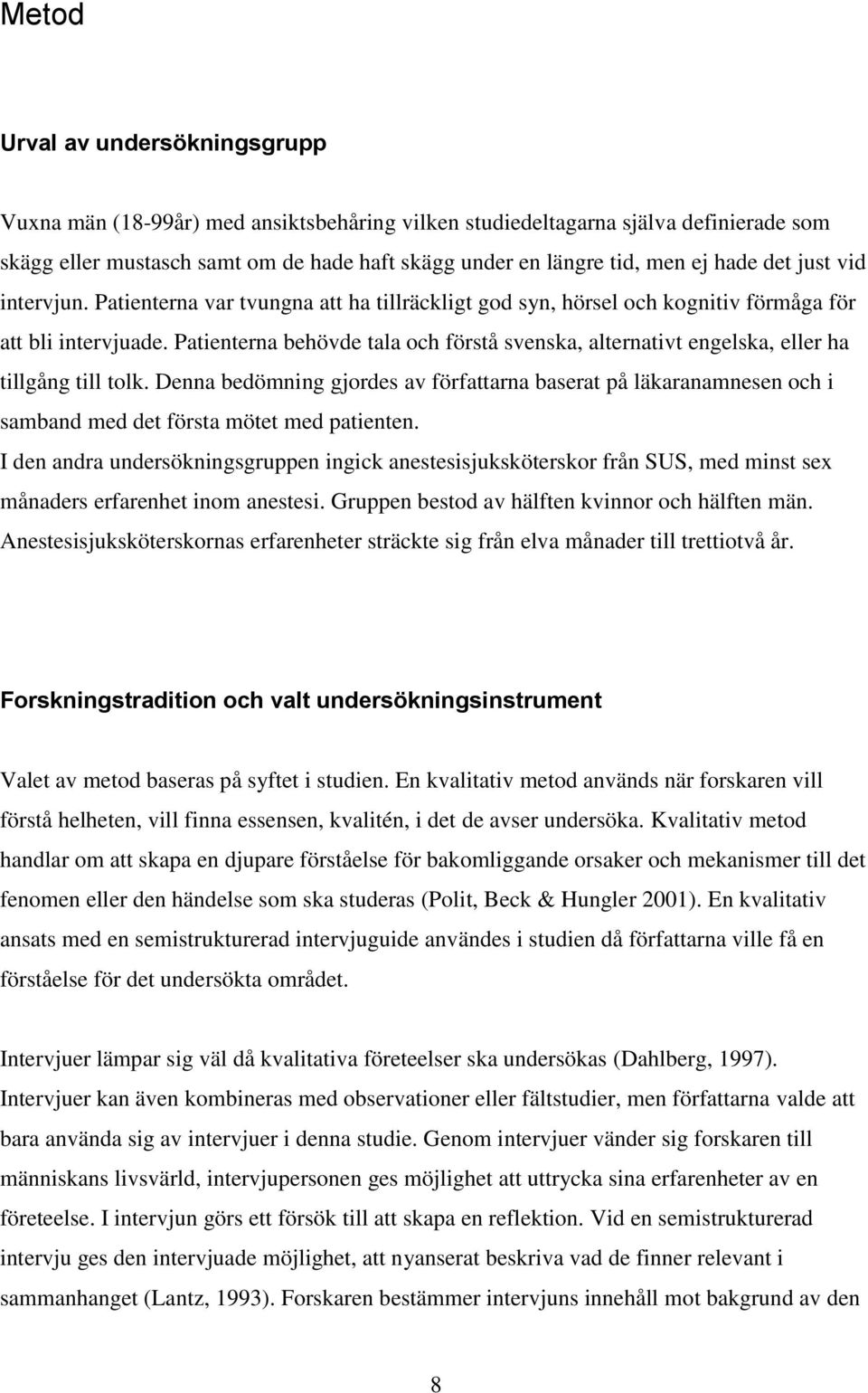 Metod

Urval av undersökningsgrupp

Vuxna män (18-99år) med ansiktsbehåring vilken studiedeltagarna själva definierade som skägg eller mustasch samt om de hade haft skägg under en längre tid, men ej hade det just vid intervjun. Patienterna var tvungna att ha tillräckligt god syn, hörsel och kognitiv förmåga för att bli intervjuade. Patienterna behövde tala och förstå svenska, alternativt engelska, eller ha tillgång till tolk. Denna bedömning gjordes av författarna baserat på läkaranamnesen och i samband med det första mötet med patienten.
I den andra undersökningsgruppen ingick anestesisjuksköterskor från SUS, med minst sex månaders erfarenhet inom anestesi. Gruppen bestod av hälften kvinnor och hälften män. Anestesisjuksköterskornas erfarenheter sträckte sig från elva månader till trettiotvå år.

Forskningstradition och valt undersökningsinstrument

Valet av metod baseras på syftet i studien. En kvalitativ metod används när forskaren vill förstå helheten, vill finna essensen, kvalitén, i det de avser undersöka. Kvalitativ metod handlar om att skapa en djupare förståelse för bakomliggande orsaker och mekanismer till det fenomen eller den händelse som ska studeras (Polit, Beck & Hungler 2001). En kvalitativ ansats med en semistrukturerad intervjuguide användes i studien då författarna ville få en förståelse för det undersökta området.

Intervjuer lämpar sig väl då kvalitativa företeelser ska undersökas (Dahlberg, 1997). Intervjuer kan även kombineras med observationer eller fältstudier, men författarna valde att bara använda sig av intervjuer i denna studie. Genom intervjuer vänder sig forskaren till människans livsvärld, intervjupersonen ges möjlighet att uttrycka sina erfarenheter av en företeelse. I intervjun görs ett försök till att skapa en reflektion. Vid en semistrukturerad intervju ges den intervjuade möjlighet, att nyanserat beskriva vad de finner relevant i sammanhanget (Lantz, 1993). Forskaren bestämmer intervjuns innehåll mot bakgrund av den

8